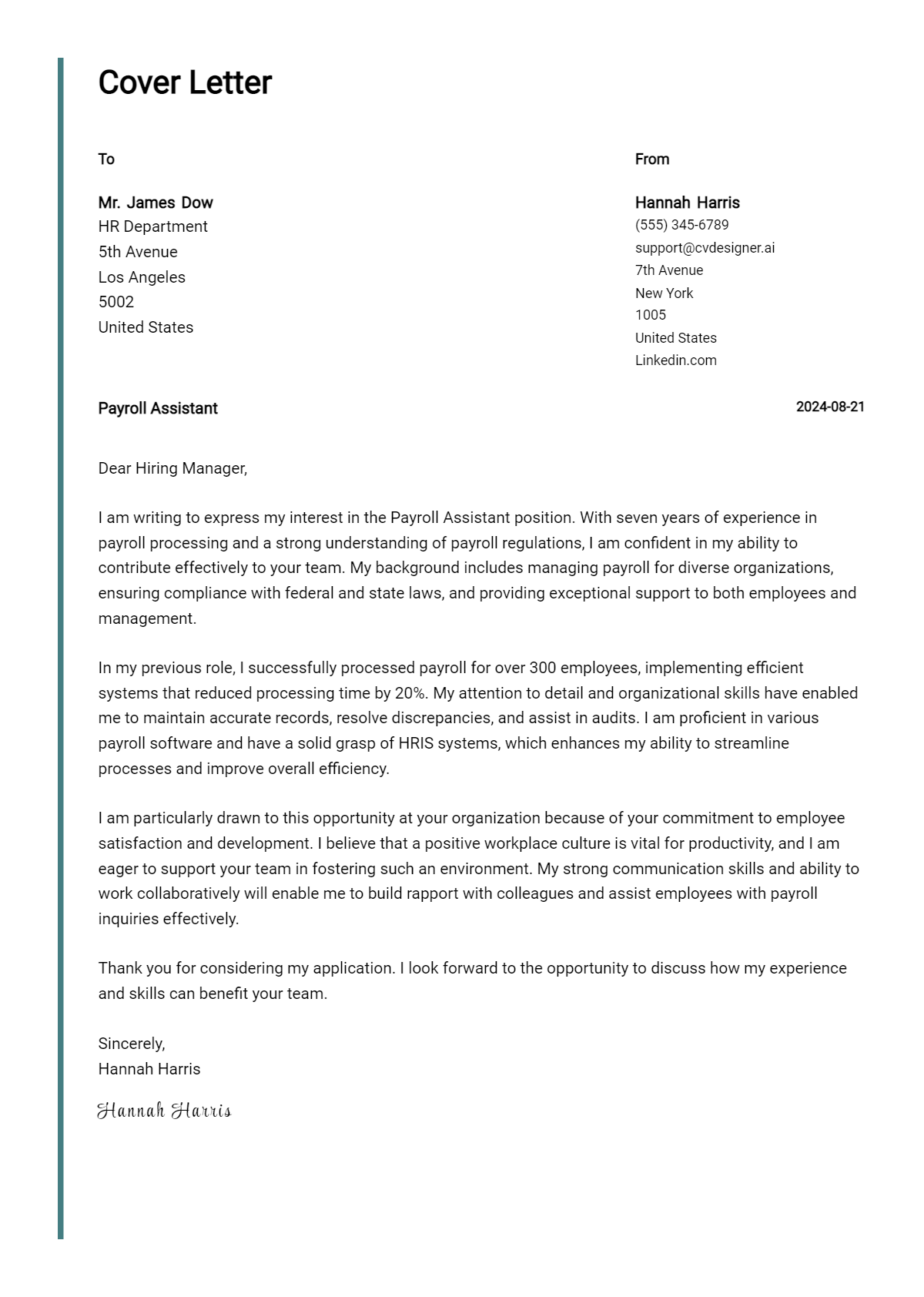 Cover Letter

To

Mr. James Dow
HR Department
5th Avenue
Los Angeles
5002
United States

From

Hannah Harris
(555) 345-6789
support@cvdesigner.ai
7th Avenue
New York
1005
United States
Linkedin.com

Payroll Assistant

2024-08-21

Dear Hiring Manager,

I am writing to express my interest in the Payroll Assistant position. With seven years of experience in payroll processing and a strong understanding of payroll regulations, I am confident in my ability to contribute effectively to your team. My background includes managing payroll for diverse organizations, ensuring compliance with federal and state laws, and providing exceptional support to both employees and management.

In my previous role, I successfully processed payroll for over 300 employees, implementing efficient systems that reduced processing time by 20%. My attention to detail and organizational skills have enabled me to maintain accurate records, resolve discrepancies, and assist in audits. I am proficient in various payroll software and have a solid grasp of HRIS systems, which enhances my ability to streamline processes and improve overall efficiency.

I am particularly drawn to this opportunity at your organization because of your commitment to employee satisfaction and development. I believe that a positive workplace culture is vital for productivity, and I am eager to support your team in fostering such an environment. My strong communication skills and ability to work collaboratively will enable me to build rapport with colleagues and assist employees with payroll inquiries effectively.

Thank you for considering my application. I look forward to the opportunity to discuss how my experience and skills can benefit your team.

Sincerely,
Hannah Harris

Hannah Harris